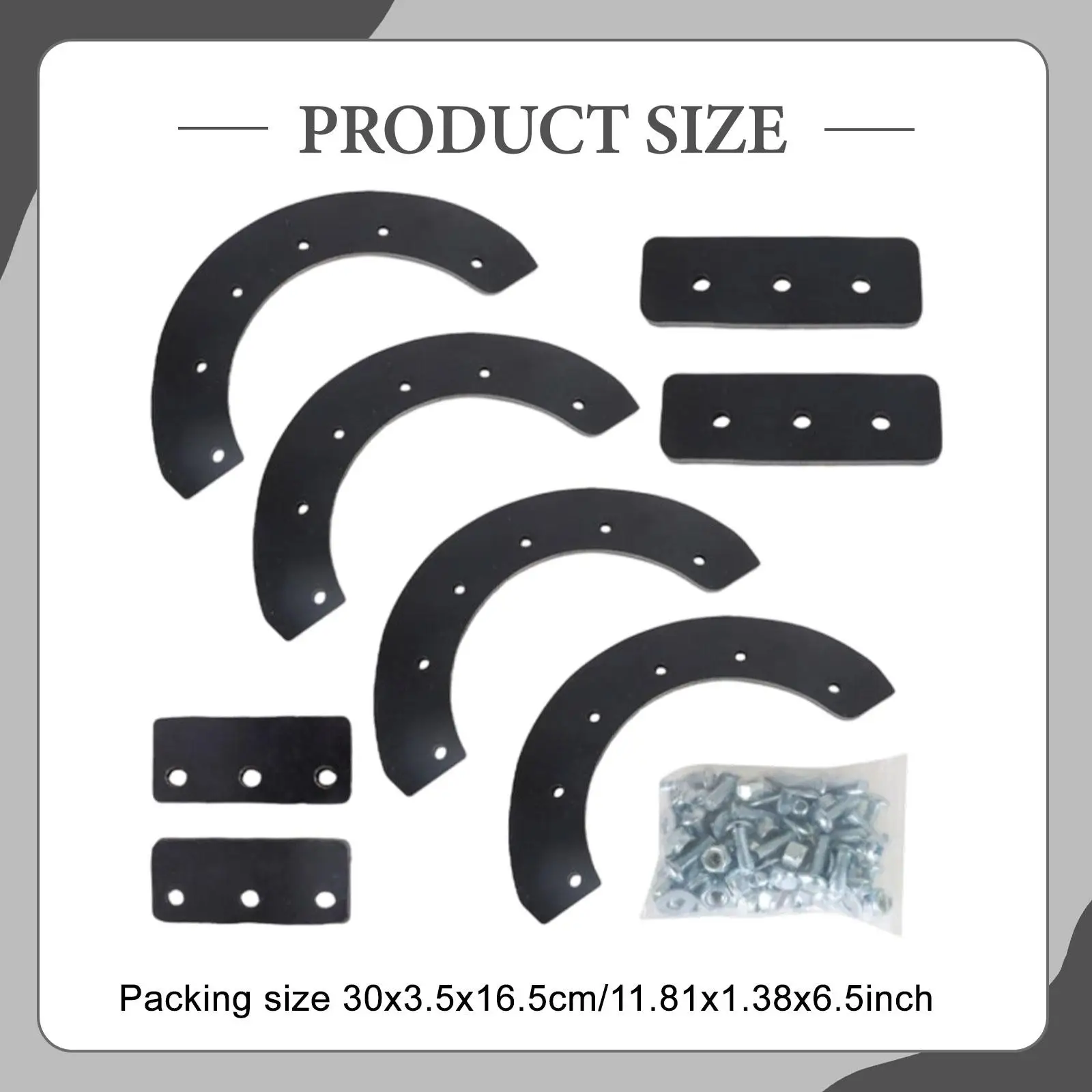 PRODUCT SIZE

Packing size 30x3.5x16.5cm/11.81x1.38x6.5inch